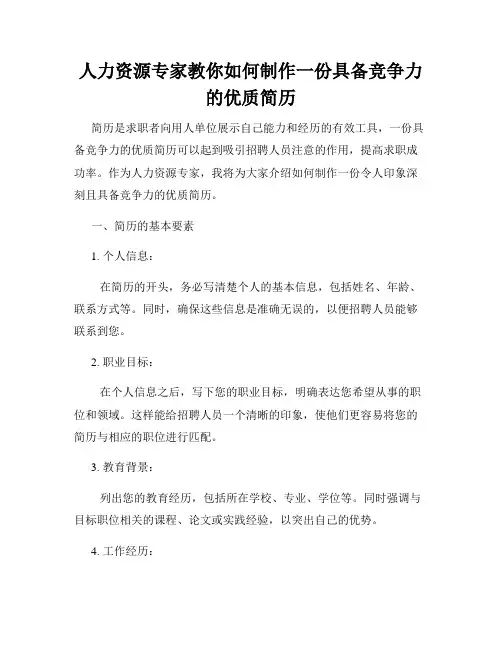 人力资源专家教你如何制作一份具备竞争力的优质简历

简历是求职者向用人单位展示自己能力和经历的有效工具，一份具备竞争力的优质简历可以起到吸引招聘人员注意的作用，提高求职成功率。作为人力资源专家，我将为大家介绍如何制作一份令人印象深刻且具备竞争力的优质简历。

一、简历的基本要素

1. 个人信息：

在简历的开头，务必写清楚个人的基本信息，包括姓名、年龄、联系方式等。同时，确保这些信息是准确无误的，以便招聘人员能够联系到您。

2. 职业目标：

在个人信息之后，写下您的职业目标，明确表达您希望从事的职位和领域。这样能给招聘人员一个清晰的印象，使他们更容易将您的简历与相应的职位进行匹配。

3. 教育背景：

列出您的教育经历，包括所在学校、专业、学位等。同时强调与目标职位相关的课程、论文或实践经验，以突出自己的优势。

4. 工作经历：